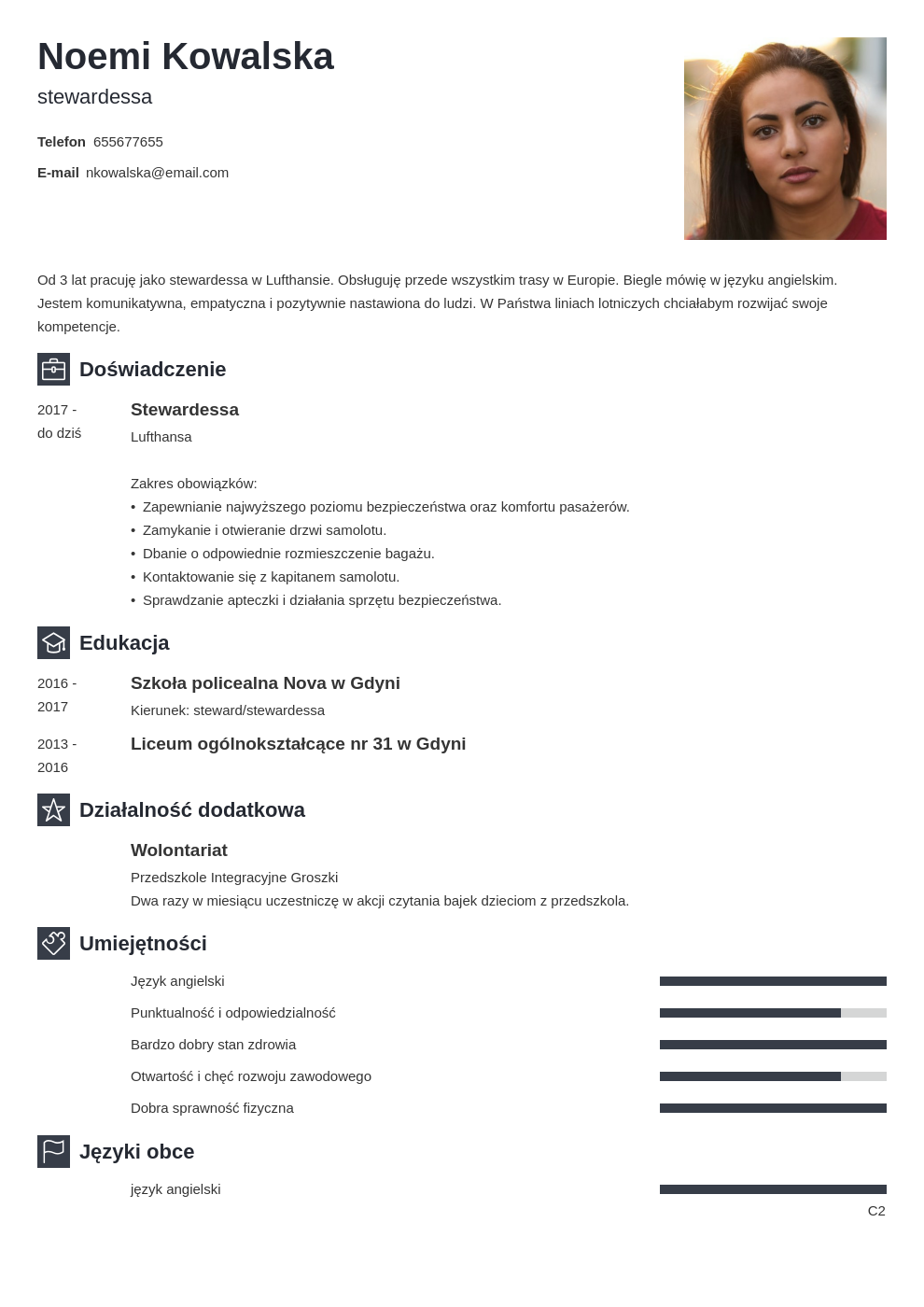 Noemi Kowalska
stewardessa

Telefon 655677655

E-mail nkowalska@email.com

Od 3 lat pracuję jako stewardessa w Lufthansie. Obsługuję przede wszystkim trasy w Europie. Biegle mówię w języku angielskim. Jestem komunikatywna, empatyczna i pozytywnie nastawiona do ludzi. W Państwa liniach lotniczych chciałabym rozwijać swoje kompetencje.

Doświadczenie

2017 - do dziś

Stewardessa
Lufthansa

Zakres obowiązków:
• Zapewnianie najwyższego poziomu bezpieczeństwa oraz komfortu pasażerów.
• Zamykanie i otwieranie drzwi samolotu.
• Dbanie o odpowiednie rozmieszczenie bagażu.
• Kontaktowanie się z kapitanem samolotu.
• Sprawdzanie apteczki i działania sprzętu bezpieczeństwa.

Edukacja

2016 - 2017

Szkoła policealna Nova w Gdyni
Kierunek: steward/stewardessa

2013 - 2016

Liceum ogólnokształcące nr 31 w Gdyni

Działalność dodatkowa

Wolontariat
Przedszkole Integracyjne Groszki
Dwa razy w miesiącu uczestniczę w akcji czytania bajek dzieciom z przedszkola.

Umiejętności

Język angielski
Punktualność i odpowiedzialność
Bardzo dobry stan zdrowia
Otwartość i chęć rozwoju zawodowego
Dobra sprawność fizyczna

Języki obce

język angielski
C2